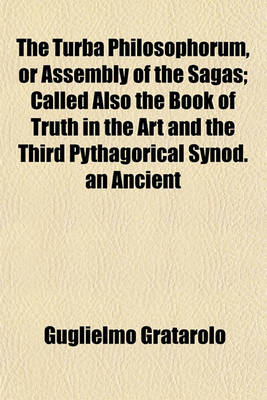 The Turba Philosophorum, or Assembly of the Sagas; Called Also the Book of Truth in the Art and the Third Pythagorical Synod. an Ancient

Guglielmo Gratarolo